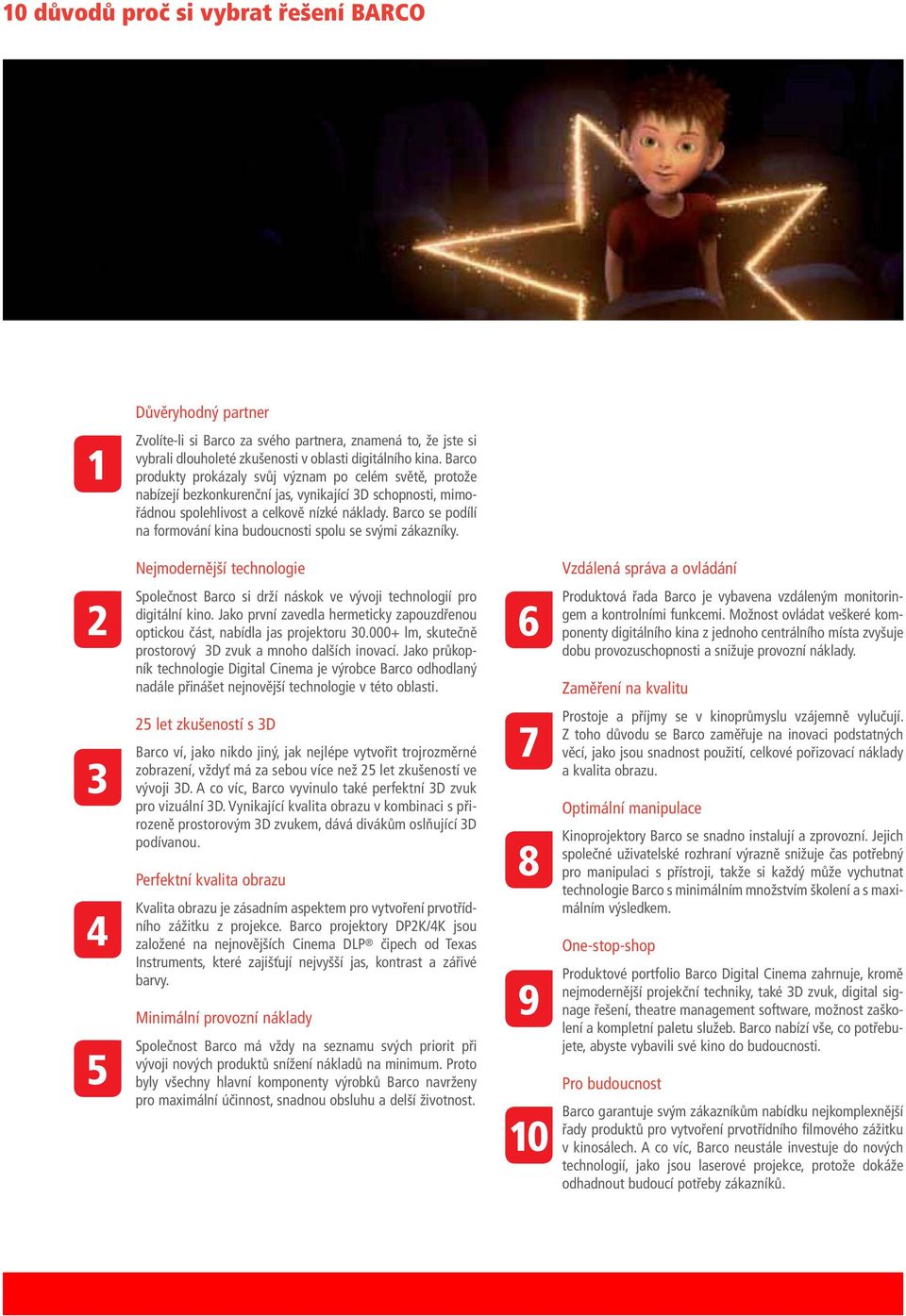 10 důvodů proč si vybrat řešení BARCO

1

Důvěryhodný partner

Zvolíte-li si Barco za svého partnera, znamená to, že jste si vybrali dlouholeté zkušenosti v oblasti digitálního kina. Barco produkty prokázaly svůj význam po celém světě, protože nabízejí bezkonkurenční jas, vynikající 3D schopnosti, mimořádnou spolehlivost a celkově nízké náklady. Barco se podílí na formování kina budoucnosti spolu se svými zákazníky.

2

Nejmodernější technologie

Společnost Barco si drží náskok ve vývoji technologií pro digitální kino. Jako první zavedla hermeticky zapouzdřenou optickou část, nabídla jas projektoru 30.000+ lm, skutečně prostorový 3D zvuk a mnoho dalších inovací. Jako průkopník technologie Digital Cinema je výrobce Barco odhodlaný nadále přinášet nejnovější technologie v této oblasti.

3

25 let zkušeností s 3D

Barco ví, jako nikdo jiný, jak nejlépe vytvořit trojrozměrné zobrazení, vždyť má za sebou více než 25 let zkušeností ve vývoji 3D. A co víc, Barco vyvinulo také perfektní 3D zvuk pro vizuální 3D. Vynikající kvalita obrazu v kombinaci s přirozeně prostorovým 3D zvukem, dává divákům oslňující 3D podívanou.

4

Perfektní kvalita obrazu

Kvalita obrazu je zásadním aspektem pro vytvoření prvotřídního zážitku z projekce. Barco projektory DP2K/4K jsou založené na nejnovějších Cinema DLP® čipech od Texas Instruments, které zajišťují nejvyšší jas, kontrast a zářivé barvy.

5

Minimální provozní náklady

Společnost Barco má vždy na seznamu svých priorit při vývoji nových produktů snížení nákladů na minimum. Proto byly všechny hlavní komponenty výrobků Barco navrženy pro maximální účinnost, snadnou obsluhu a delší životnost.

6

Vzdálená správa a ovládání

Produktová řada Barco je vybavena vzdáleným monitoringem a kontrolními funkcemi. Možnost ovládat veškeré komponenty digitálního kina z jednoho centrálního místa zvyšuje dobu provozuschopnosti a snižuje provozní náklady.

7

Zaměření na kvalitu

Prostoje a příjmy se v kinoprůmyslu vzájemně vylučují. Z toho důvodu se Barco zaměřuje na inovaci podstatných věcí, jako jsou snadnost použití, celkové pořizovací náklady a kvalita obrazu.

8

Optimální manipulace

Kinoprojektory Barco se snadno instalují a zprovozní. Jejich společné uživatelské rozhraní výrazně snižuje čas potřebný pro manipulaci s přístroji, takže si každý může vychutnat technologie Barco s minimálním množstvím školení a s maximálním výsledkem.

9

One-stop-shop

Produktové portfolio Barco Digital Cinema zahrnuje, kromě nejmodernější projekční techniky, také 3D zvuk, digital signage řešení, theatre management software, možnost zaškolení a kompletní paletu služeb. Barco nabízí vše, co potřebujete, abyste vybavili své kino do budoucnosti.

10

Pro budoucnost

Barco garantuje svým zákazníkům nabídku nejkomplexnější řady produktů pro vytvoření prvotřídního filmového zážitku v kinosálech. A co víc, Barco neustále investuje do nových technologií, jako jsou laserové projekce, protože dokáže odhadnout budoucí potřeby zákazníků.